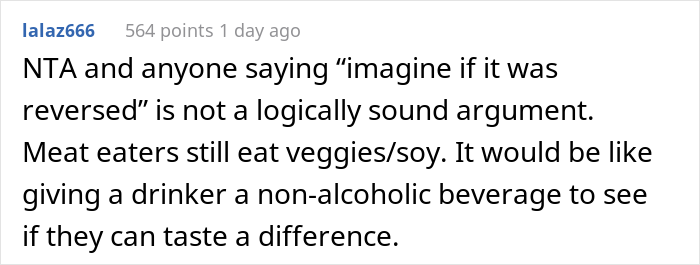 lalaz666 564 points 1 day ago

NTA and anyone saying “imagine if it was reversed” is not a logically sound argument. Meat eaters still eat veggies/soy. It would be like giving a drinker a non-alcoholic beverage to see if they can taste a difference.